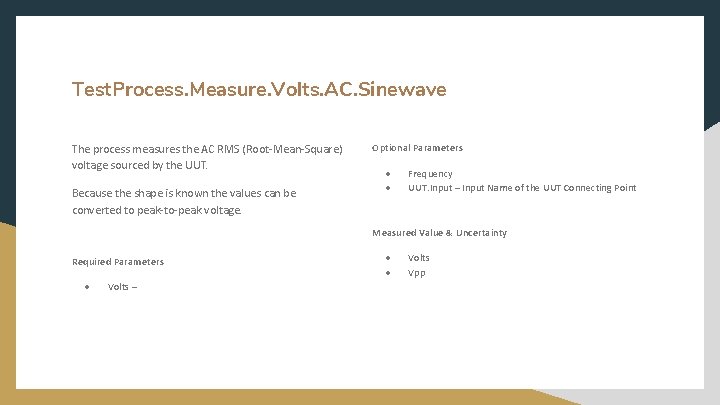 TestProcess.Measure.Volts.AC.Sinewave

The process measures the AC RMS (Root-Mean-Square) voltage sourced by the UUT.

Because the shape is known the values can be converted to peak-to-peak voltage.

Required Parameters

- Volts –

Optional Parameters

- Frequency
- UUT.Input – Input Name of the UUT Connecting Point

Measured Value & Uncertainty

- Volts
- Vpp